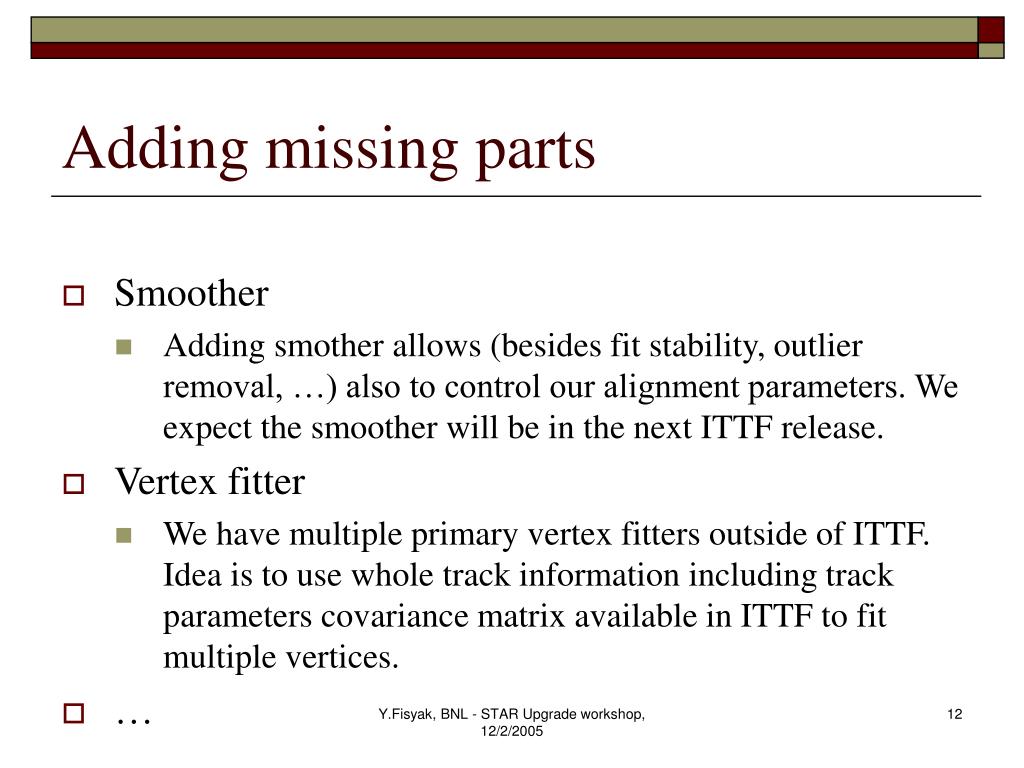 Adding missing parts

Smoother

Adding smother allows (besides fit stability, outlier removal, …) also to control our alignment parameters. We expect the smoother will be in the next ITTF release.

Vertex fitter

We have multiple primary vertex fitters outside of ITTF. Idea is to use whole track information including track parameters covariance matrix available in ITTF to fit multiple vertices.

…

Y.Fisyak, BNL - STAR Upgrade workshop, 12/2/2005

12